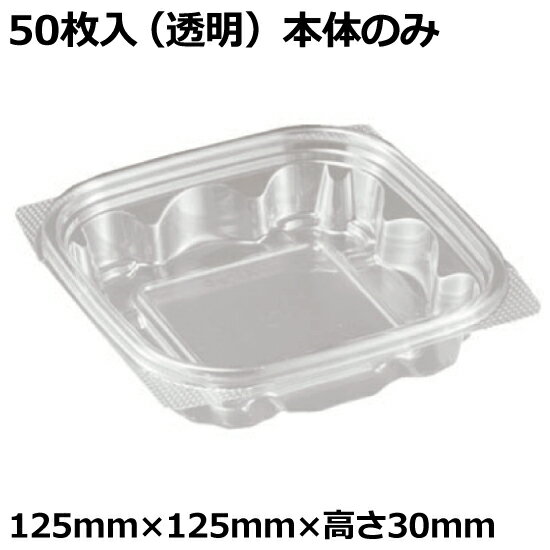 50枚入（透明）本体のみ

125mm×125mm×高さ30mm